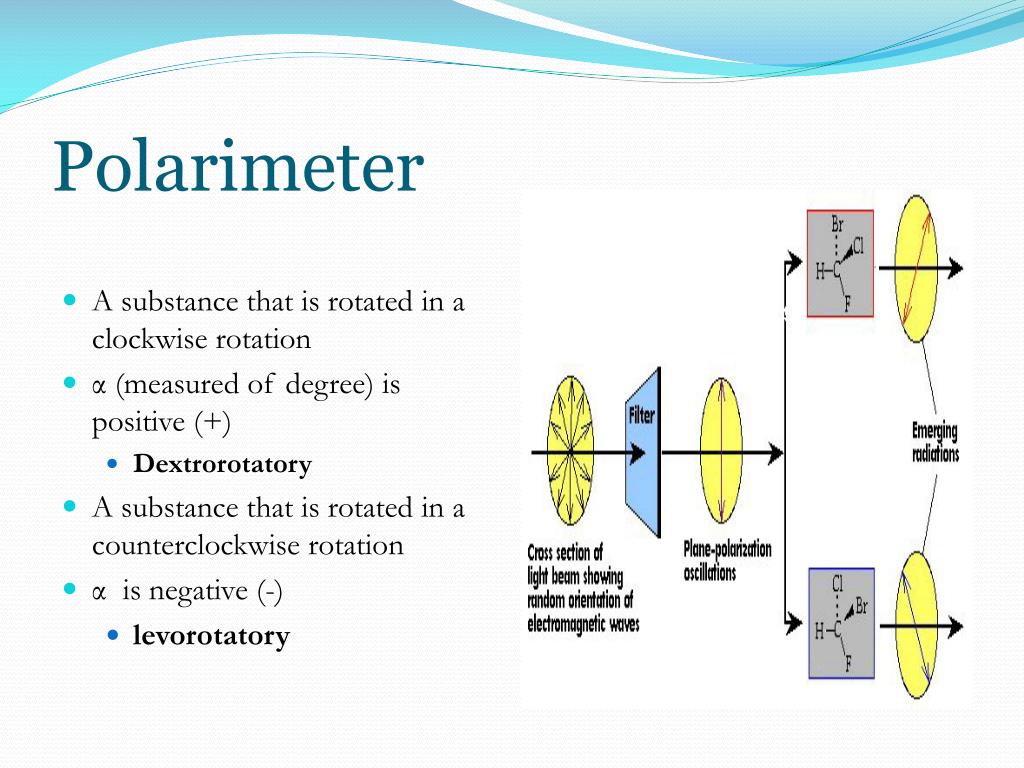 Polarimeter

A substance that is rotated in a clockwise rotation

α (measured of degree) is positive (+)

Dextrorotatory

A substance that is rotated in a counterclockwise rotation

α is negative (-)

levorotatory

Br
Cl
H–C
F

Filter

Emerging radiations

Cross section of light beam showing random orientation of electromagnetic waves

Plane-polarization oscillations

Cl
Br
H–C
F